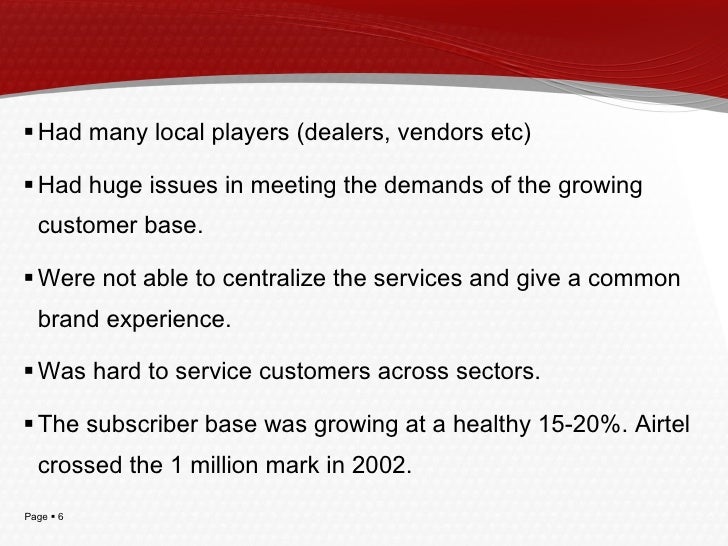 • Had many local players (dealers, vendors etc)

• Had huge issues in meeting the demands of the growing customer base.

• Were not able to centralize the services and give a common brand experience.

• Was hard to service customers across sectors.

• The subscriber base was growing at a healthy 15-20%. Airtel crossed the 1 million mark in 2002.

Page • 6